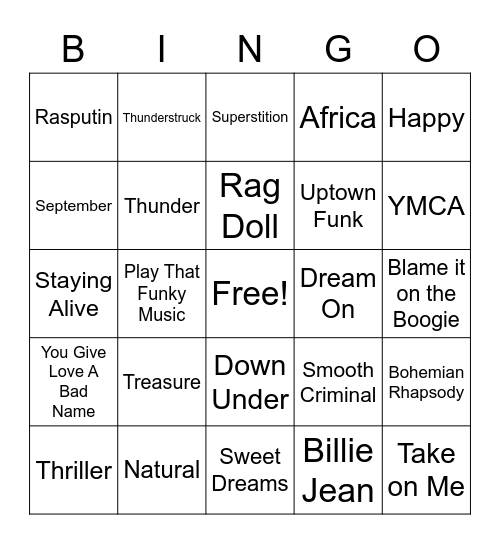 | B | I | N | G | O |
|---|---|---|---|---|
| Rasputin | Thunderstruck | Superstition | Africa | Happy |
| September | Thunder | Rag Doll | Uptown Funk | YMCA |
| Staying Alive | Play That Funky Music | Free! | Dream On | Blame it on the Boogie |
| You Give Love A Bad Name | Treasure | Down Under | Smooth Criminal | Bohemian Rhapsody |
| Thriller | Natural | Sweet Dreams | Billie Jean | Take on Me |